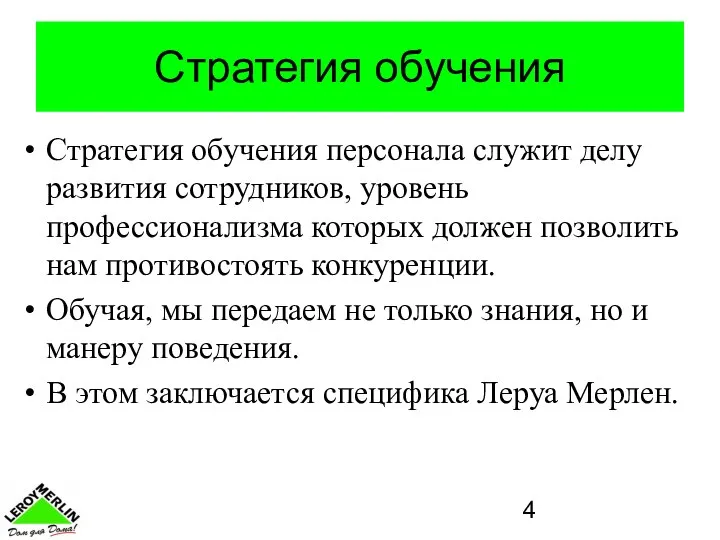 Стратегия обучения

• Стратегия обучения персонала служит делу развития сотрудников, уровень профессионализма которых должен позволить нам противостоять конкуренции.

• Обучая, мы передаем не только знания, но и манеру поведения.

• В этом заключается специфика Леруа Мерлен.

LEROY MERLIN
Дом для Дома!

4